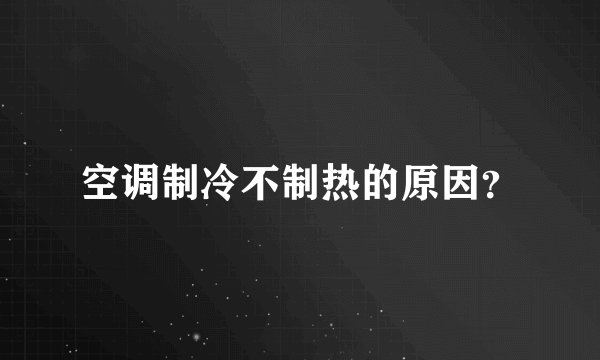 空调制冷不制热的原因?